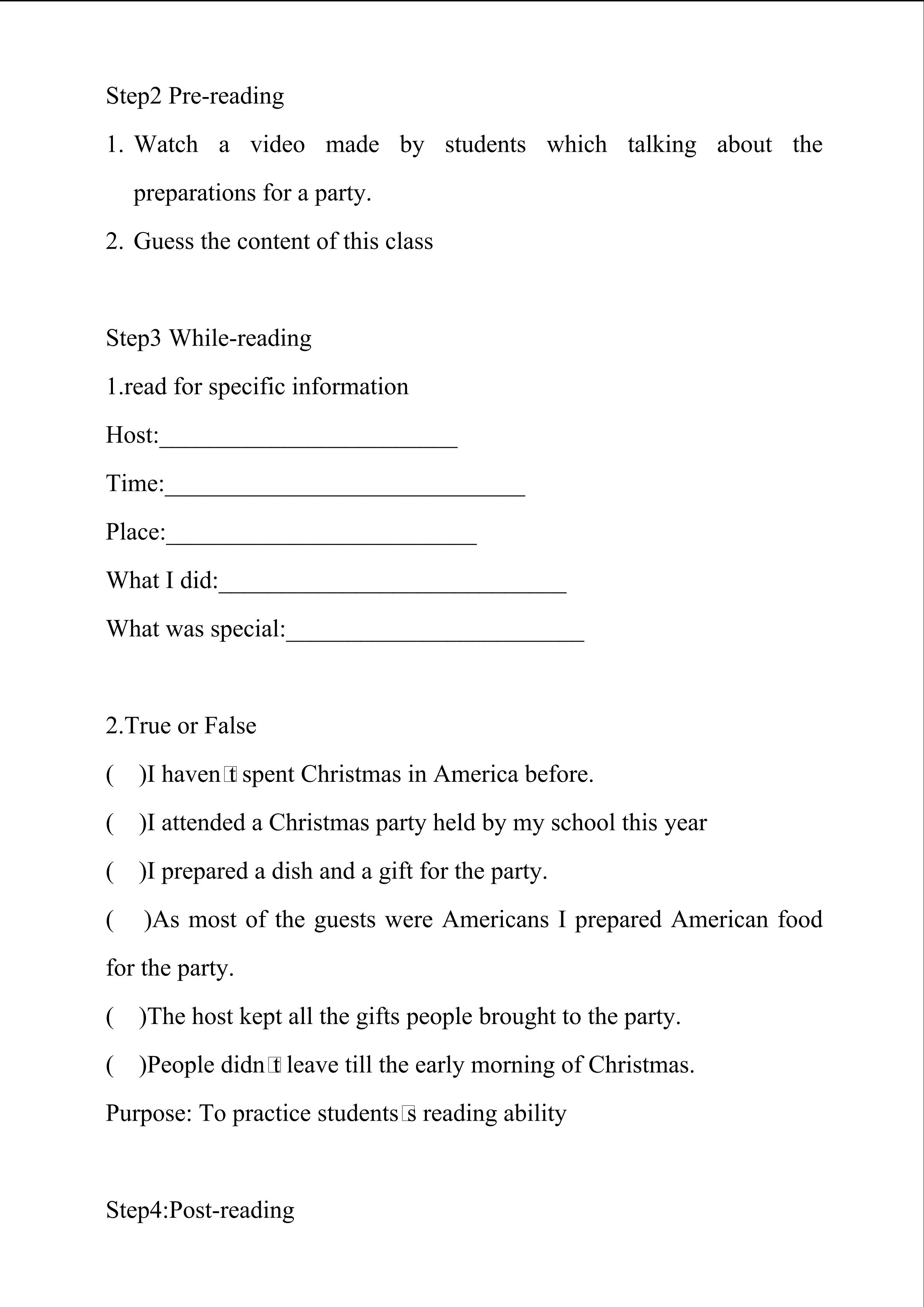 Step2 Pre-reading

1. Watch a video made by students which talking about the preparations for a party.

2. Guess the content of this class

Step3 While-reading

1.read for specific information

Host:________________________

Time:_____________________________

Place:_________________________

What I did:____________________________

What was special:________________________

2.True or False

(    )I haven□t spent Christmas in America before.

(    )I attended a Christmas party held by my school this year

(    )I prepared a dish and a gift for the party.

(    )As most of the guests were Americans I prepared American food for the party.

(    )The host kept all the gifts people brought to the party.

(    )People didn□t leave till the early morning of Christmas.

Purpose: To practice students□s reading ability

Step4:Post-reading